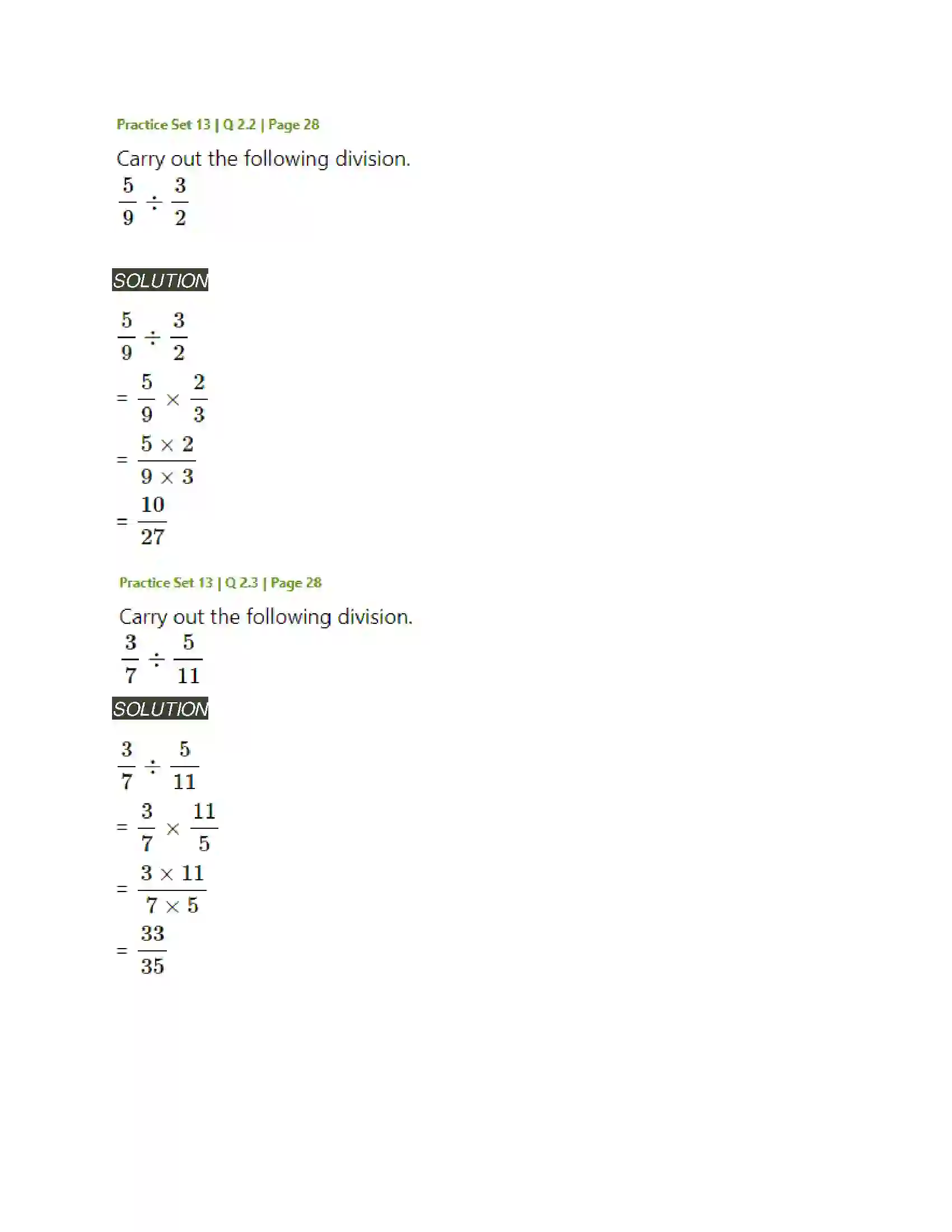 Practice Set 13 | Q 2.2 | Page 28

Carry out the following division.

$\frac{5}{9} \div \frac{3}{2}$

SOLUTION

$\frac{5}{9} \div \frac{3}{2}$

$= \frac{5}{9} \times \frac{2}{3}$

$= \frac{5 \times 2}{9 \times 3}$

$= \frac{10}{27}$

Practice Set 13 | Q 2.3 | Page 28

Carry out the following division.

$\frac{3}{7} \div \frac{5}{11}$

SOLUTION

$\frac{3}{7} \div \frac{5}{11}$

$= \frac{3}{7} \times \frac{11}{5}$

$= \frac{3 \times 11}{7 \times 5}$

$= \frac{33}{35}$